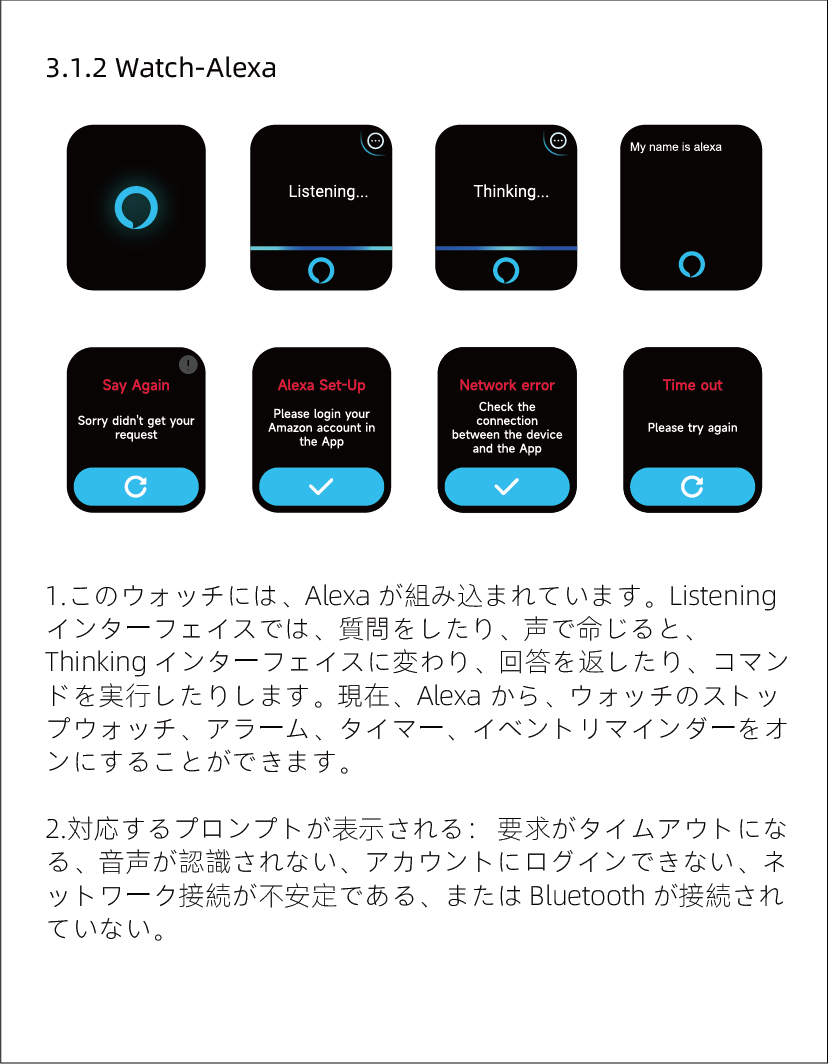 3.1.2 Watch-Alexa

Listening...

Thinking...

My name is alexa

Say Again

Sorry didn't get your request

Alexa Set-Up

Please login your Amazon account in the App

Network error

Check the connection between the device and the App

Time out

Please try again

1.このウォッチには、Alexa が組み込まれています。Listening インターフェイスでは、質問をしたり、声で命じると、Thinking インターフェイスに変わり、回答を返したり、コマンドを実行したりします。現在、Alexa から、ウォッチのストップウォッチ、アラーム、タイマー、イベントリマインダーをオンにすることができます。

2.対応するプロンプトが表示される： 要求がタイムアウトになる、音声が認識されない、アカウントにログインできない、ネットワーク接続が不安定である、または Bluetooth が接続されていない。